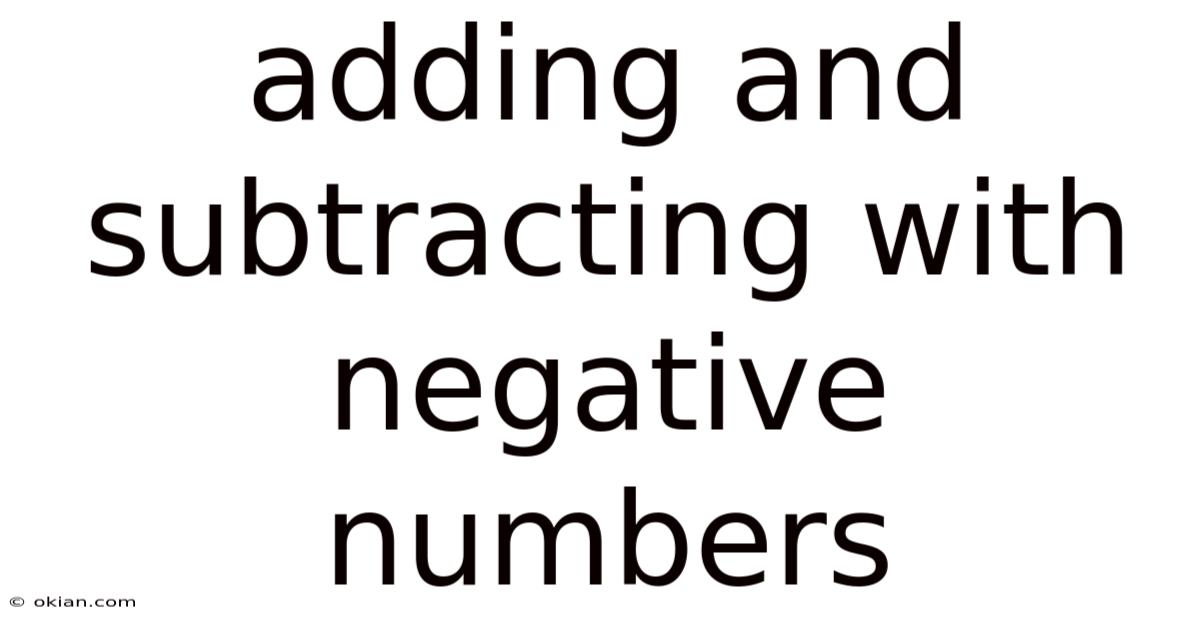 adding and subtracting with negative numbers

© okian.com